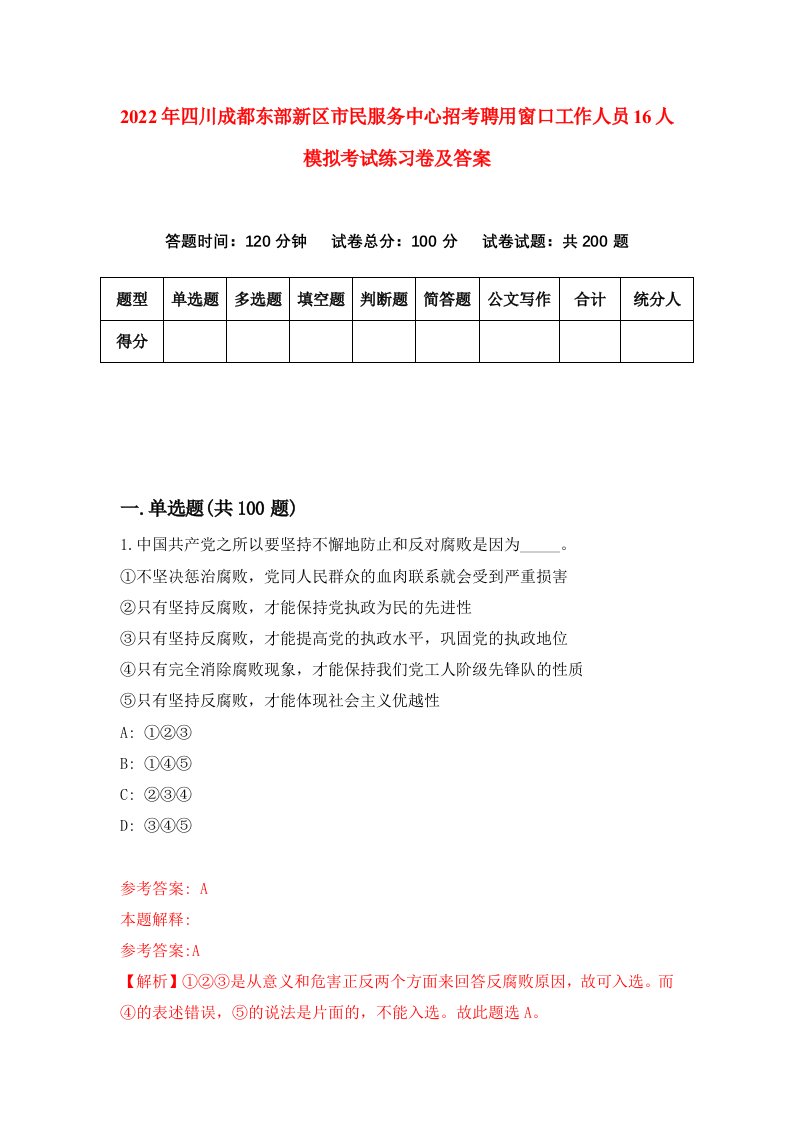 2022年四川成都东部新区市民服务中心招考聘用窗口工作人员16人模拟考试练习卷及答案

答题时间：120分钟　试卷总分：100分　试卷试题：共200题

| 题型 | 单选题 | 多选题 | 填空题 | 判断题 | 简答题 | 公文写作 | 合计 | 统分人 |
|---|---|---|---|---|---|---|---|---|
| 得分 | | | | | | | | |

一.单选题(共100题)

1.中国共产党之所以要坚持不懈地防止和反对腐败是因为_____。
①不坚决惩治腐败，党同人民群众的血肉联系就会受到严重损害
②只有坚持反腐败，才能保持党执政为民的先进性
③只有坚持反腐败，才能提高党的执政水平，巩固党的执政地位
④只有完全消除腐败现象，才能保持我们党工人阶级先锋队的性质
⑤只有坚持反腐败，才能体现社会主义优越性
A: ①②③
B: ①④⑤
C: ②③④
D: ③④⑤

参考答案: A
本题解释:
参考答案:A
【解析】①②③是从意义和危害正反两个方面来回答反腐败原因，故可入选。而④的表述错误，⑤的说法是片面的，不能入选。故此题选A。